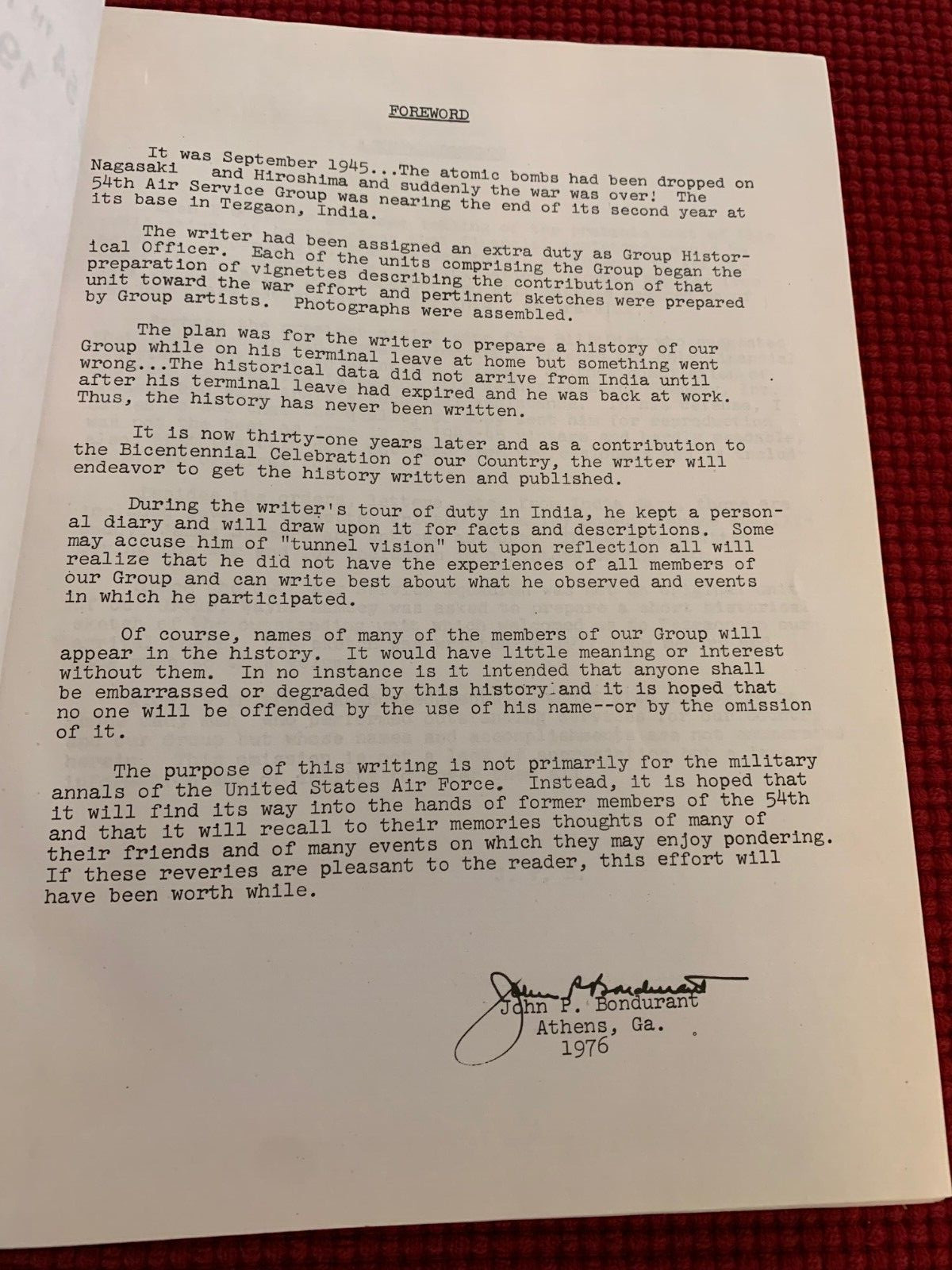 FOREWORD

It was September 1945...The atomic bombs had been dropped on Nagasaki and Hiroshima and suddenly the war was over! The 54th Air Service Group was nearing the end of its second year at its base in Tezgaon, India.

The writer had been assigned an extra duty as Group Historical Officer. Each of the units comprising the Group began the preparation of vignettes describing the contribution of that unit toward the war effort and pertinent sketches were prepared by Group artists. Photographs were assembled.

The plan was for the writer to prepare a history of our Group while on his terminal leave at home but something went wrong...The historical data did not arrive from India until after his terminal leave had expired and he was back at work. Thus, the history has never been written.

It is now thirty-one years later and as a contribution to the Bicentennial Celebration of our Country, the writer will endeavor to get the history written and published.

During the writer's tour of duty in India, he kept a personal diary and will draw upon it for facts and descriptions. Some may accuse him of "tunnel vision" but upon reflection all will realize that he did not have the experiences of all members of our Group and can write best about what he observed and events in which he participated.

Of course, names of many of the members of our Group will appear in the history. It would have little meaning or interest without them. In no instance is it intended that anyone shall be embarrassed or degraded by this history and it is hoped that no one will be offended by the use of his name--or by the omission of it.

The purpose of this writing is not primarily for the military annals of the United States Air Force. Instead, it is hoped that it will find its way into the hands of former members of the 54th and that it will recall to their memories thoughts of many of their friends and of many events on which they may enjoy pondering. If these reveries are pleasant to the reader, this effort will have been worth while.

John P. Bondurant
John P. Bondurant
Athens, Ga.
1976